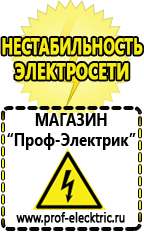 НЕСТАБИЛЬНОСТЬ ЭЛЕКТРОСЕТИ

МАГАЗИН
“Проф-Электрик”

www.prof-electric.ru